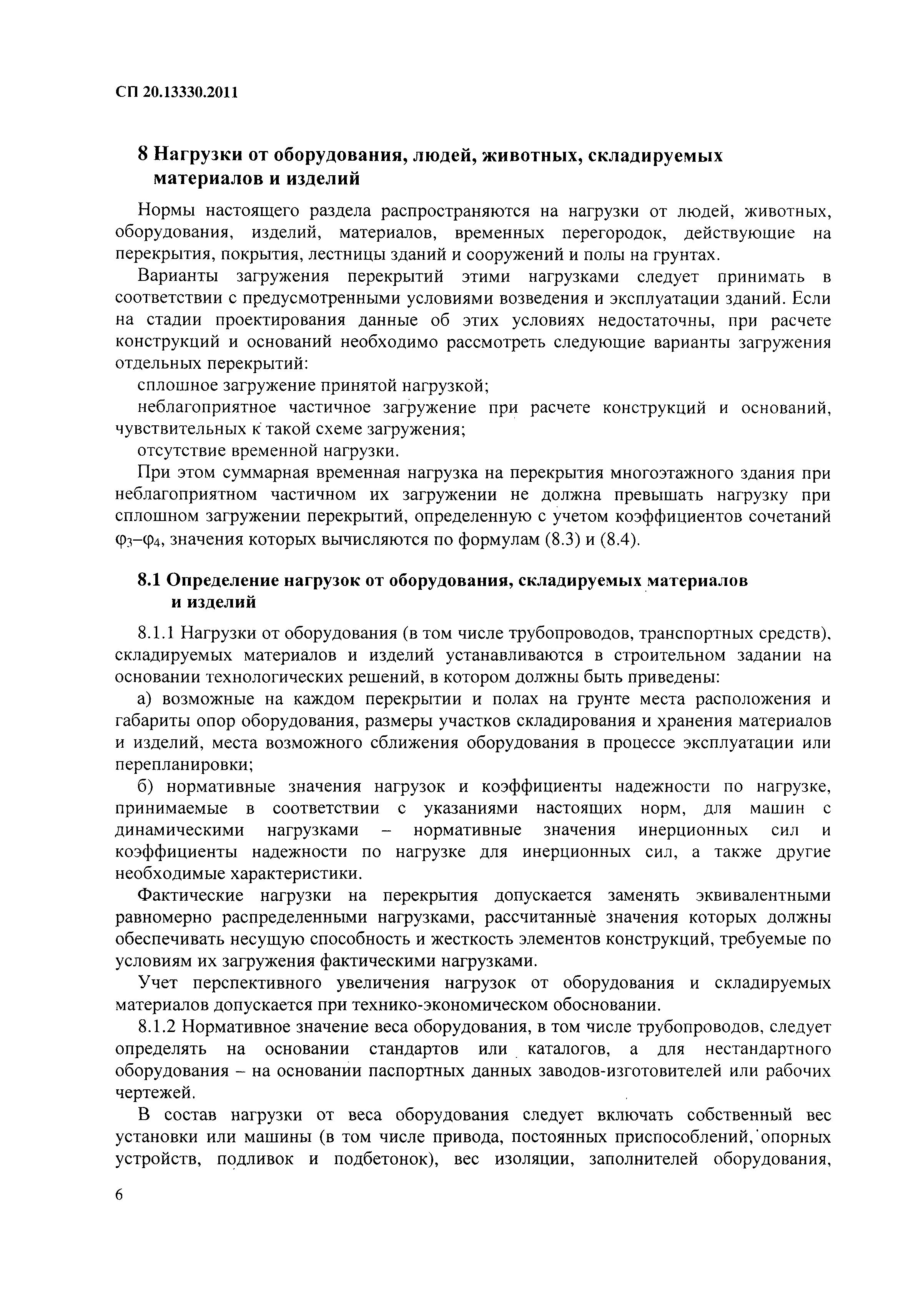 СП 20.13330.2011

8 Нагрузки от оборудования, людей, животных, складируемых материалов и изделий

Нормы настоящего раздела распространяются на нагрузки от людей, животных, оборудования, изделий, материалов, временных перегородок, действующие на перекрытия, покрытия, лестницы зданий и сооружений и полы на грунтах.

Варианты загружения перекрытий этими нагрузками следует принимать в соответствии с предусмотренными условиями возведения и эксплуатации зданий. Если на стадии проектирования данные об этих условиях недостаточны, при расчете конструкций и оснований необходимо рассмотреть следующие варианты загружения отдельных перекрытий:

сплошное загружение принятой нагрузкой;

неблагоприятное частичное загружение при расчете конструкций и оснований, чувствительных к такой схеме загружения;

отсутствие временной нагрузки.

При этом суммарная временная нагрузка на перекрытия многоэтажного здания при неблагоприятном частичном их загружении не должна превышать нагрузку при сплошном загружении перекрытий, определенную с учетом коэффициентов сочетаний $\varphi_3$–$\varphi_4$, значения которых вычисляются по формулам (8.3) и (8.4).

8.1 Определение нагрузок от оборудования, складируемых материалов и изделий

8.1.1 Нагрузки от оборудования (в том числе трубопроводов, транспортных средств), складируемых материалов и изделий устанавливаются в строительном задании на основании технологических решений, в котором должны быть приведены:

а) возможные на каждом перекрытии и полах на грунте места расположения и габариты опор оборудования, размеры участков складирования и хранения материалов и изделий, места возможного сближения оборудования в процессе эксплуатации или перепланировки;

б) нормативные значения нагрузок и коэффициенты надежности по нагрузке, принимаемые в соответствии с указаниями настоящих норм, для машин с динамическими нагрузками – нормативные значения инерционных сил и коэффициенты надежности по нагрузке для инерционных сил, а также другие необходимые характеристики.

Фактические нагрузки на перекрытия допускается заменять эквивалентными равномерно распределенными нагрузками, рассчитанные значения которых должны обеспечивать несущую способность и жесткость элементов конструкций, требуемые по условиям их загружения фактическими нагрузками.

Учет перспективного увеличения нагрузок от оборудования и складируемых материалов допускается при технико-экономическом обосновании.

8.1.2 Нормативное значение веса оборудования, в том числе трубопроводов, следует определять на основании стандартов или каталогов, а для нестандартного оборудования – на основании паспортных данных заводов-изготовителей или рабочих чертежей.

В состав нагрузки от веса оборудования следует включать собственный вес установки или машины (в том числе привода, постоянных приспособлений, опорных устройств, подливок и подбетонок), вес изоляции, заполнителей оборудования,

6